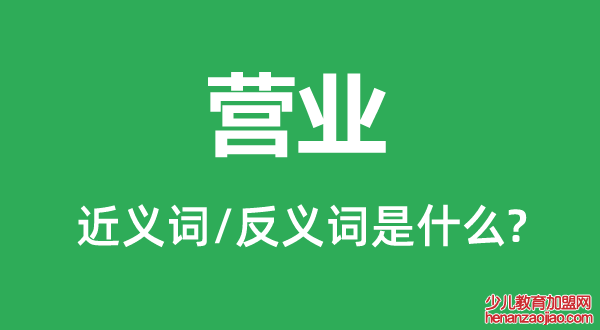 营业

近义词/反义词是什么?

少儿教育加盟网
henanzaojiao.com